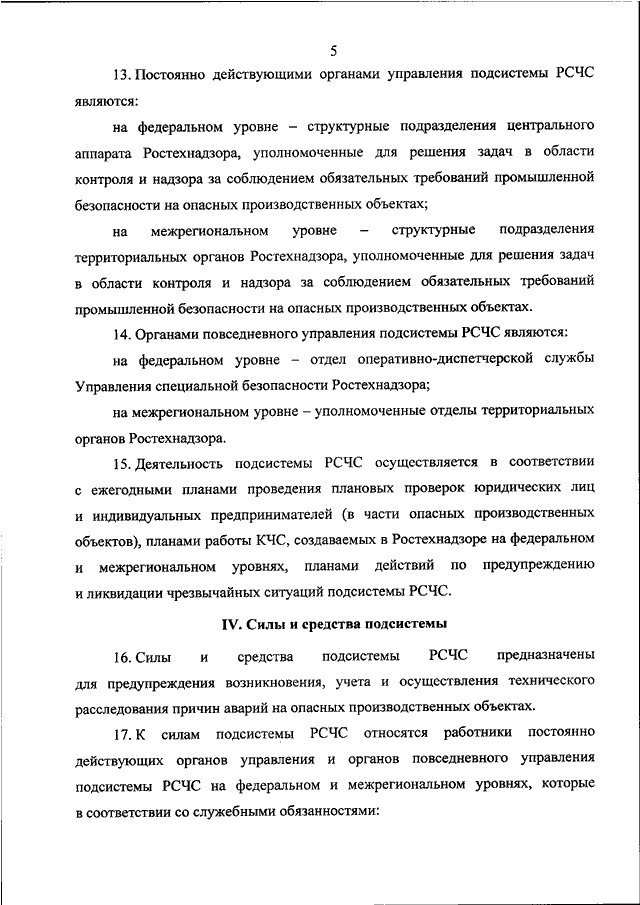 5

13. Постоянно действующими органами управления подсистемы РСЧС являются:

на федеральном уровне – структурные подразделения центрального аппарата Ростехнадзора, уполномоченные для решения задач в области контроля и надзора за соблюдением обязательных требований промышленной безопасности на опасных производственных объектах;

на межрегиональном уровне – структурные подразделения территориальных органов Ростехнадзора, уполномоченные для решения задач в области контроля и надзора за соблюдением обязательных требований промышленной безопасности на опасных производственных объектах.

14. Органами повседневного управления подсистемы РСЧС являются:

на федеральном уровне – отдел оперативно-диспетчерской службы Управления специальной безопасности Ростехнадзора;

на межрегиональном уровне – уполномоченные отделы территориальных органов Ростехнадзора.

15. Деятельность подсистемы РСЧС осуществляется в соответствии с ежегодными планами проведения плановых проверок юридических лиц и индивидуальных предпринимателей (в части опасных производственных объектов), планами работы КЧС, создаваемых в Ростехнадзоре на федеральном и межрегиональном уровнях, планами действий по предупреждению и ликвидации чрезвычайных ситуаций подсистемы РСЧС.

IV. Силы и средства подсистемы

16. Силы и средства подсистемы РСЧС предназначены для предупреждения возникновения, учета и осуществления технического расследования причин аварий на опасных производственных объектах.

17. К силам подсистемы РСЧС относятся работники постоянно действующих органов управления и органов повседневного управления подсистемы РСЧС на федеральном и межрегиональном уровнях, которые в соответствии со служебными обязанностями: